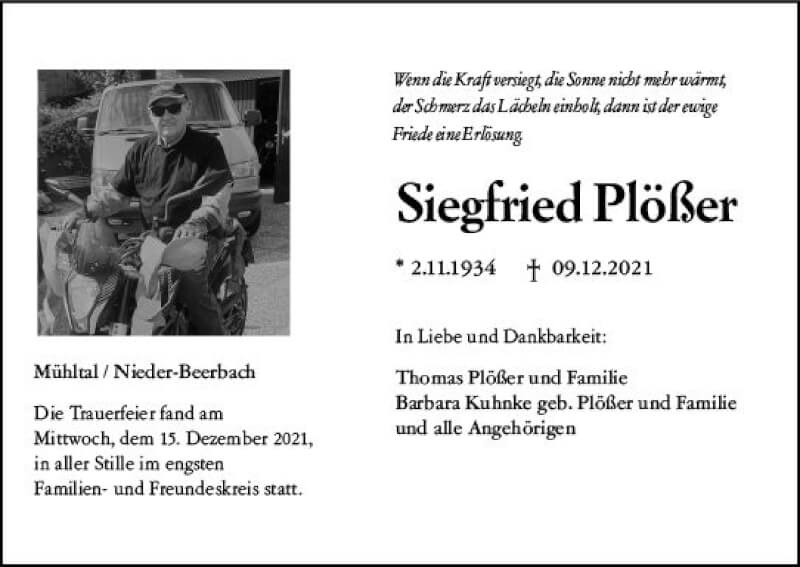 Mühltal / Nieder-Beerbach

Die Trauerfeier fand am Mittwoch, dem 15. Dezember 2021, in aller Stille im engsten Familien- und Freundeskreis statt.

Wenn die Kraft versiegt, die Sonne nicht mehr wärmt, der Schmerz das Lächeln einholt, dann ist der ewige Friede eine Erlösung.

Siegfried Plößer

* 2.11.1934 † 09.12.2021

In Liebe und Dankbarkeit:

Thomas Plößer und Familie
Barbara Kuhnke geb. Plößer und Familie
und alle Angehörigen